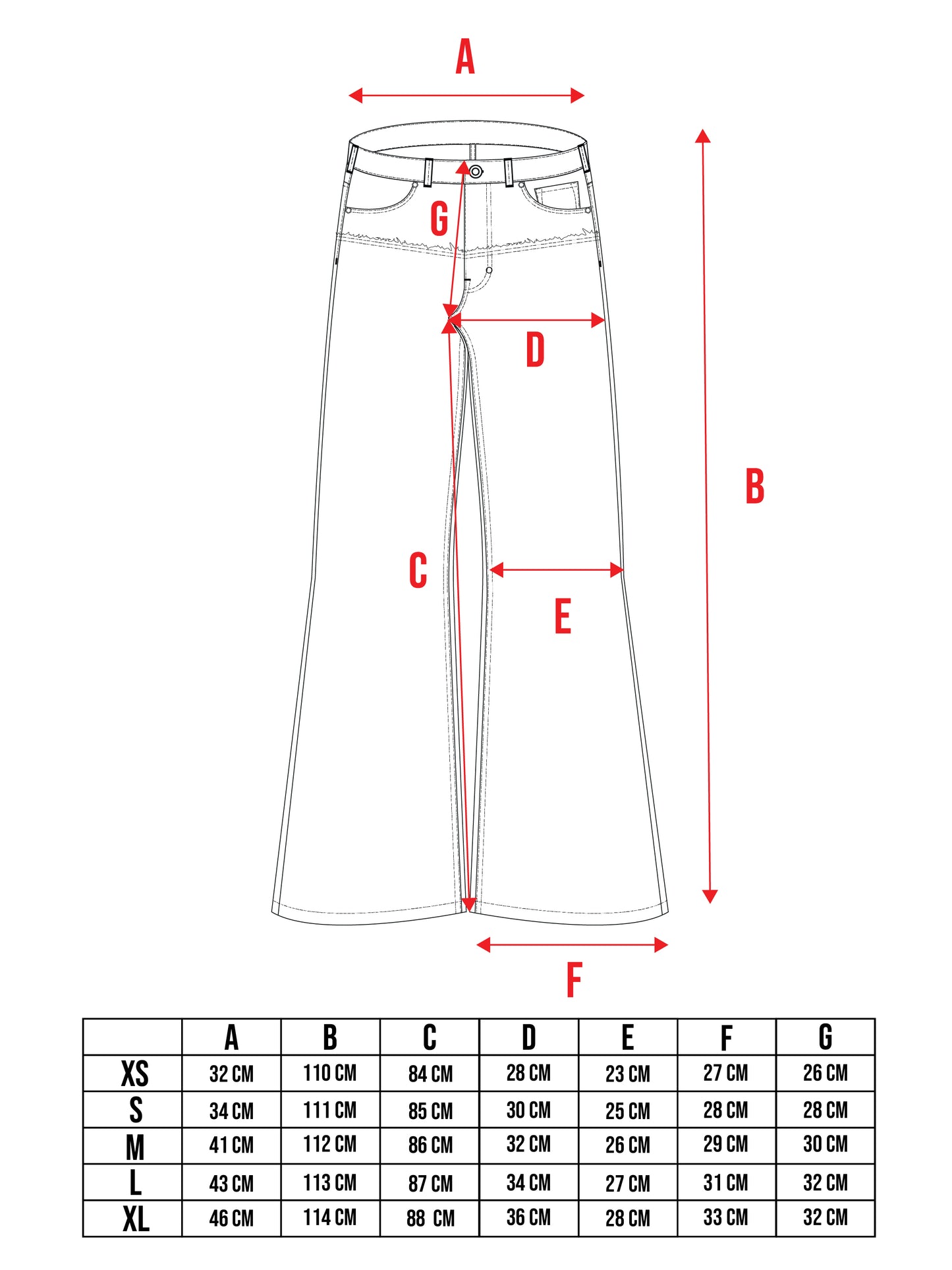 A

G

D

B

C

E

F

|  | A | B | C | D | E | F | G |
|---|---|---|---|---|---|---|---|
| XS | 32 CM | 110 CM | 84 CM | 28 CM | 23 CM | 27 CM | 26 CM |
| S | 34 CM | 111 CM | 85 CM | 30 CM | 25 CM | 28 CM | 28 CM |
| M | 41 CM | 112 CM | 86 CM | 32 CM | 26 CM | 29 CM | 30 CM |
| L | 43 CM | 113 CM | 87 CM | 34 CM | 27 CM | 31 CM | 32 CM |
| XL | 46 CM | 114 CM | 88 CM | 36 CM | 28 CM | 33 CM | 32 CM |